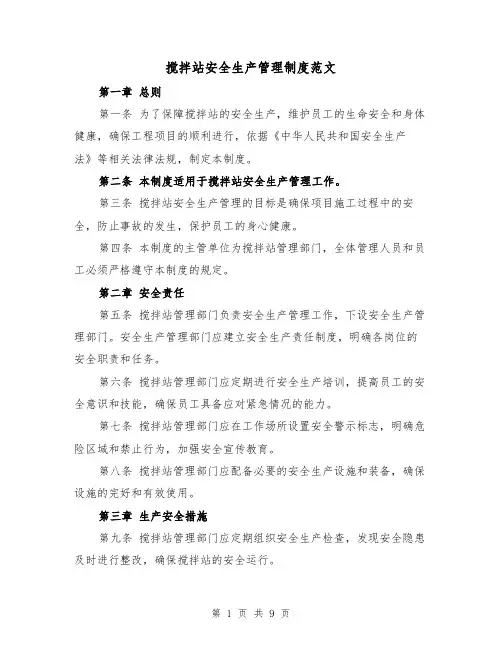 搅拌站安全生产管理制度范文

第一章 总则

第一条 为了保障搅拌站的安全生产，维护员工的生命安全和身体健康，确保工程项目的顺利进行，依据《中华人民共和国安全生产法》等相关法律法规，制定本制度。

第二条 本制度适用于搅拌站安全生产管理工作。

第三条 搅拌站安全生产管理的目标是确保项目施工过程中的安全，防止事故的发生，保护员工的身心健康。

第四条 本制度的主管单位为搅拌站管理部门，全体管理人员和员工必须严格遵守本制度的规定。

第二章 安全责任

第五条 搅拌站管理部门负责安全生产管理工作，下设安全生产管理部门。安全生产管理部门应建立安全生产责任制度，明确各岗位的安全职责和任务。

第六条 搅拌站管理部门应定期进行安全生产培训，提高员工的安全意识和技能，确保员工具备应对紧急情况的能力。

第七条 搅拌站管理部门应在工作场所设置安全警示标志，明确危险区域和禁止行为，加强安全宣传教育。

第八条 搅拌站管理部门应配备必要的安全生产设施和装备，确保设施的完好和有效使用。

第三章 生产安全措施

第九条 搅拌站管理部门应定期组织安全生产检查，发现安全隐患及时进行整改，确保搅拌站的安全运行。

第 1 页 共 9 页